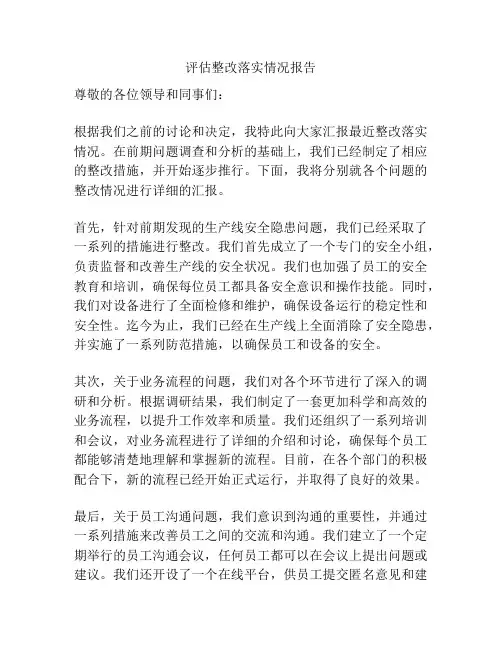 评估整改落实情况报告

尊敬的各位领导和同事们：

根据我们之前的讨论和决定，我特此向大家汇报最近整改落实情况。在前期问题调查和分析的基础上，我们已经制定了相应的整改措施，并开始逐步推行。下面，我将分别就各个问题的整改情况进行详细的汇报。

首先，针对前期发现的生产线安全隐患问题，我们已经采取了一系列的措施进行整改。我们首先成立了一个专门的安全小组，负责监督和改善生产线的安全状况。我们也加强了员工的安全教育和培训，确保每位员工都具备安全意识和操作技能。同时，我们对设备进行了全面检修和维护，确保设备运行的稳定性和安全性。迄今为止，我们已经在生产线上全面消除了安全隐患，并实施了一系列防范措施，以确保员工和设备的安全。

其次，关于业务流程的问题，我们对各个环节进行了深入的调研和分析。根据调研结果，我们制定了一套更加科学和高效的业务流程，以提升工作效率和质量。我们还组织了一系列培训和会议，对业务流程进行了详细的介绍和讨论，确保每个员工都能够清楚地理解和掌握新的流程。目前，在各个部门的积极配合下，新的流程已经开始正式运行，并取得了良好的效果。

最后，关于员工沟通问题，我们意识到沟通的重要性，并通过一系列措施来改善员工之间的交流和沟通。我们建立了一个定期举行的员工沟通会议，任何员工都可以在会议上提出问题或建议。我们还开设了一个在线平台，供员工提交匿名意见和建